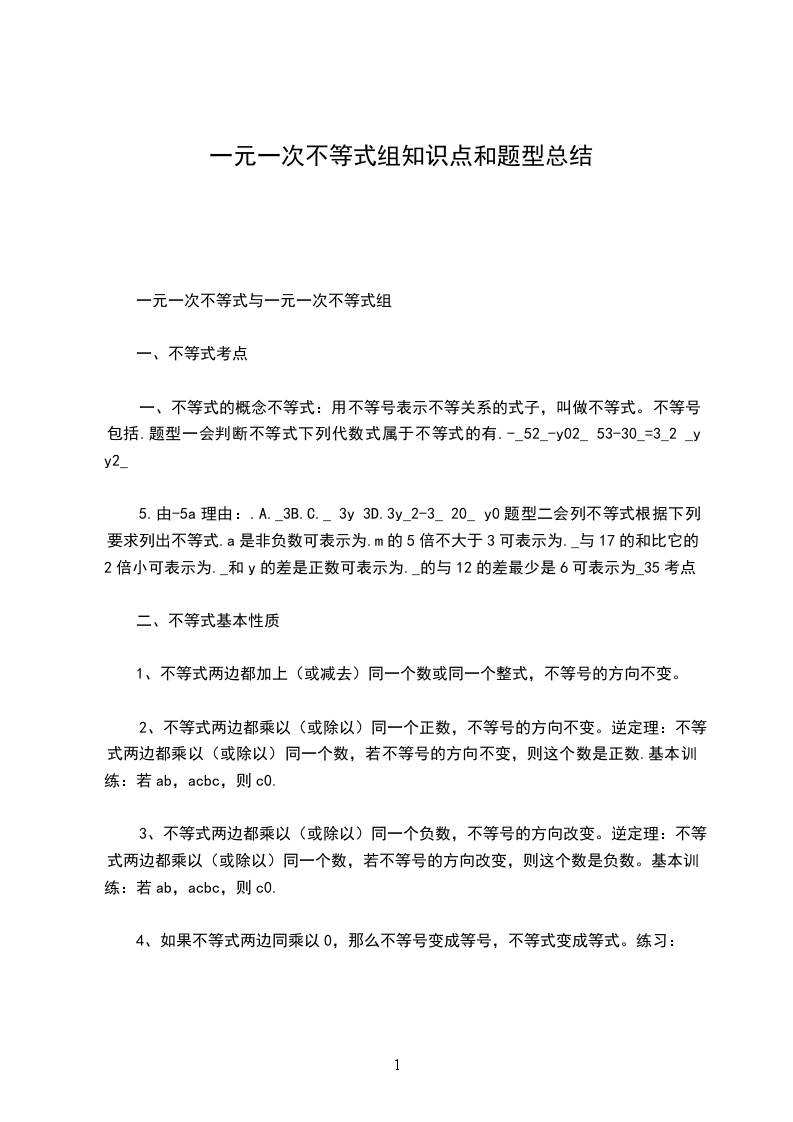 一元一次不等式组知识点和题型总结

一元一次不等式与一元一次不等式组

一、不等式考点

一、不等式的概念不等式：用不等号表示不等关系的式子，叫做不等式。不等号包括.题型一会判断不等式下列代数式属于不等式的有.-_52_-y02_ 53-30_=3_2 _y y2_

5.由-5a 理由：.A._3B.C._ 3y 3D.3y_2-3_ 20_ y0题型二会列不等式根据下列要求列出不等式.a是非负数可表示为.m的5倍不大于3可表示为._与17的和比它的2倍小可表示为._和y的差是正数可表示为._的与12的差最少是6可表示为_35考点

二、不等式基本性质

1、不等式两边都加上（或减去）同一个数或同一个整式，不等号的方向不变。

2、不等式两边都乘以（或除以）同一个正数，不等号的方向不变。逆定理：不等式两边都乘以（或除以）同一个数，若不等号的方向不变，则这个数是正数.基本训练：若ab，acbc，则c0.

3、不等式两边都乘以（或除以）同一个负数，不等号的方向改变。逆定理：不等式两边都乘以（或除以）同一个数，若不等号的方向改变，则这个数是负数。基本训练：若ab，acbc，则c0.

4、如果不等式两边同乘以0，那么不等号变成等号，不等式变成等式。练习：

1